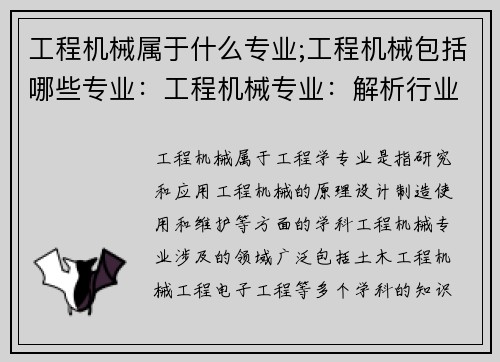 工程机械属于什么专业;工程机械包括哪些专业：工程机械专业：解析行业

工程机械属于工程学专业是指研究和应用工程机械的原理设计制造使用和维护等方面的学科工程机械专业涉及的领域广泛包括土木工程机械工程电子工程等多个学科的知识